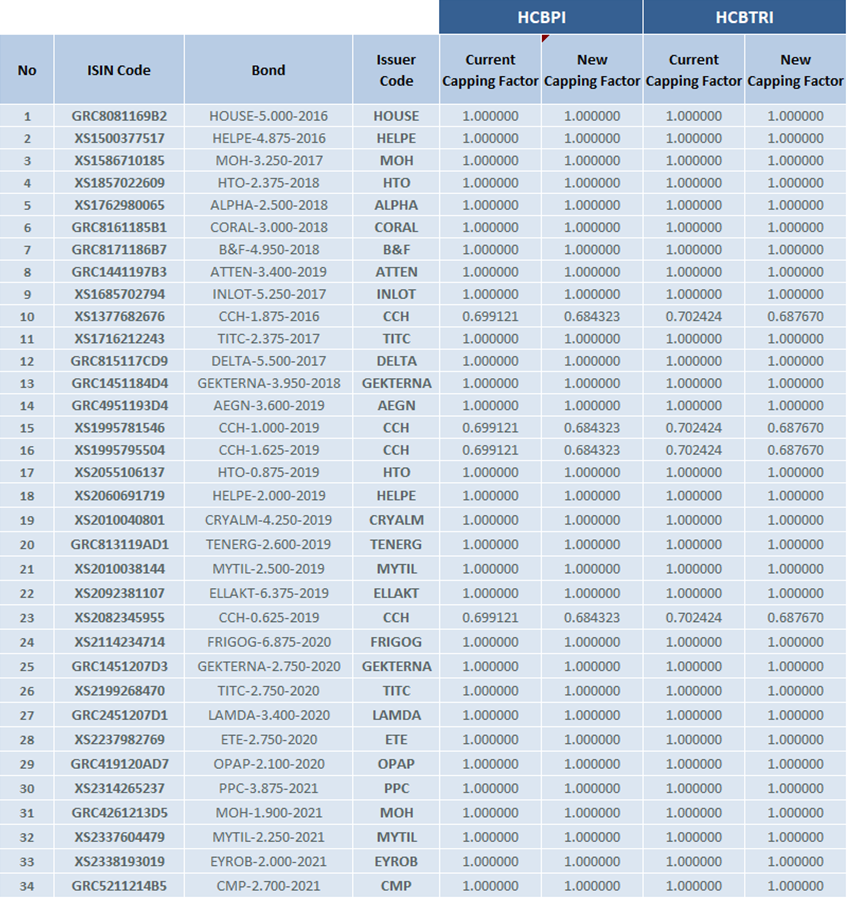 | | | | | HCBPI | | HCBTRI | |
|---|---|---|---|---|---|---|---|
| No | ISIN Code | Bond | Issuer Code | Current Capping Factor | New Capping Factor | Current Capping Factor | New Capping Factor |
| 1 | GRC8081169B2 | HOUSE-5.000-2016 | HOUSE | 1.000000 | 1.000000 | 1.000000 | 1.000000 |
| 2 | XS1500377517 | HELPE-4.875-2016 | HELPE | 1.000000 | 1.000000 | 1.000000 | 1.000000 |
| 3 | XS1586710185 | MOH-3.250-2017 | MOH | 1.000000 | 1.000000 | 1.000000 | 1.000000 |
| 4 | XS1857022609 | HTO-2.375-2018 | HTO | 1.000000 | 1.000000 | 1.000000 | 1.000000 |
| 5 | XS1762980065 | ALPHA-2.500-2018 | ALPHA | 1.000000 | 1.000000 | 1.000000 | 1.000000 |
| 6 | GRC8161185B1 | CORAL-3.000-2018 | CORAL | 1.000000 | 1.000000 | 1.000000 | 1.000000 |
| 7 | GRC8171186B7 | B&F-4.950-2018 | B&F | 1.000000 | 1.000000 | 1.000000 | 1.000000 |
| 8 | GRC1441197B3 | ATTEN-3.400-2019 | ATTEN | 1.000000 | 1.000000 | 1.000000 | 1.000000 |
| 9 | XS1685702794 | INLOT-5.250-2017 | INLOT | 1.000000 | 1.000000 | 1.000000 | 1.000000 |
| 10 | XS1377682676 | CCH-1.875-2016 | CCH | 0.699121 | 0.684323 | 0.702424 | 0.687670 |
| 11 | XS1716212243 | TITC-2.375-2017 | TITC | 1.000000 | 1.000000 | 1.000000 | 1.000000 |
| 12 | GRC815117CD9 | DELTA-5.500-2017 | DELTA | 1.000000 | 1.000000 | 1.000000 | 1.000000 |
| 13 | GRC1451184D4 | GEKTERNA-3.950-2018 | GEKTERNA | 1.000000 | 1.000000 | 1.000000 | 1.000000 |
| 14 | GRC4951193D4 | AEGN-3.600-2019 | AEGN | 1.000000 | 1.000000 | 1.000000 | 1.000000 |
| 15 | XS1995781546 | CCH-1.000-2019 | CCH | 0.699121 | 0.684323 | 0.702424 | 0.687670 |
| 16 | XS1995795504 | CCH-1.625-2019 | CCH | 0.699121 | 0.684323 | 0.702424 | 0.687670 |
| 17 | XS2055106137 | HTO-0.875-2019 | HTO | 1.000000 | 1.000000 | 1.000000 | 1.000000 |
| 18 | XS2060691719 | HELPE-2.000-2019 | HELPE | 1.000000 | 1.000000 | 1.000000 | 1.000000 |
| 19 | XS2010040801 | CRYALM-4.250-2019 | CRYALM | 1.000000 | 1.000000 | 1.000000 | 1.000000 |
| 20 | GRC813119AD1 | TENERG-2.600-2019 | TENERG | 1.000000 | 1.000000 | 1.000000 | 1.000000 |
| 21 | XS2010038144 | MYTIL-2.500-2019 | MYTIL | 1.000000 | 1.000000 | 1.000000 | 1.000000 |
| 22 | XS2092381107 | ELLAKT-6.375-2019 | ELLAKT | 1.000000 | 1.000000 | 1.000000 | 1.000000 |
| 23 | XS2082345955 | CCH-0.625-2019 | CCH | 0.699121 | 0.684323 | 0.702424 | 0.687670 |
| 24 | XS2114234714 | FRIGOG-6.875-2020 | FRIGOG | 1.000000 | 1.000000 | 1.000000 | 1.000000 |
| 25 | GRC1451207D3 | GEKTERNA-2.750-2020 | GEKTERNA | 1.000000 | 1.000000 | 1.000000 | 1.000000 |
| 26 | XS2199268470 | TITC-2.750-2020 | TITC | 1.000000 | 1.000000 | 1.000000 | 1.000000 |
| 27 | GRC2451207D1 | LAMDA-3.400-2020 | LAMDA | 1.000000 | 1.000000 | 1.000000 | 1.000000 |
| 28 | XS2237982769 | ETE-2.750-2020 | ETE | 1.000000 | 1.000000 | 1.000000 | 1.000000 |
| 29 | GRC419120AD7 | OPAP-2.100-2020 | OPAP | 1.000000 | 1.000000 | 1.000000 | 1.000000 |
| 30 | XS2314265237 | PPC-3.875-2021 | PPC | 1.000000 | 1.000000 | 1.000000 | 1.000000 |
| 31 | GRC4261213D5 | MOH-1.900-2021 | MOH | 1.000000 | 1.000000 | 1.000000 | 1.000000 |
| 32 | XS2337604479 | MYTIL-2.250-2021 | MYTIL | 1.000000 | 1.000000 | 1.000000 | 1.000000 |
| 33 | XS2338193019 | EYROB-2.000-2021 | EYROB | 1.000000 | 1.000000 | 1.000000 | 1.000000 |
| 34 | GRC5211214B5 | CMP-2.700-2021 | CMP | 1.000000 | 1.000000 | 1.000000 | 1.000000 |